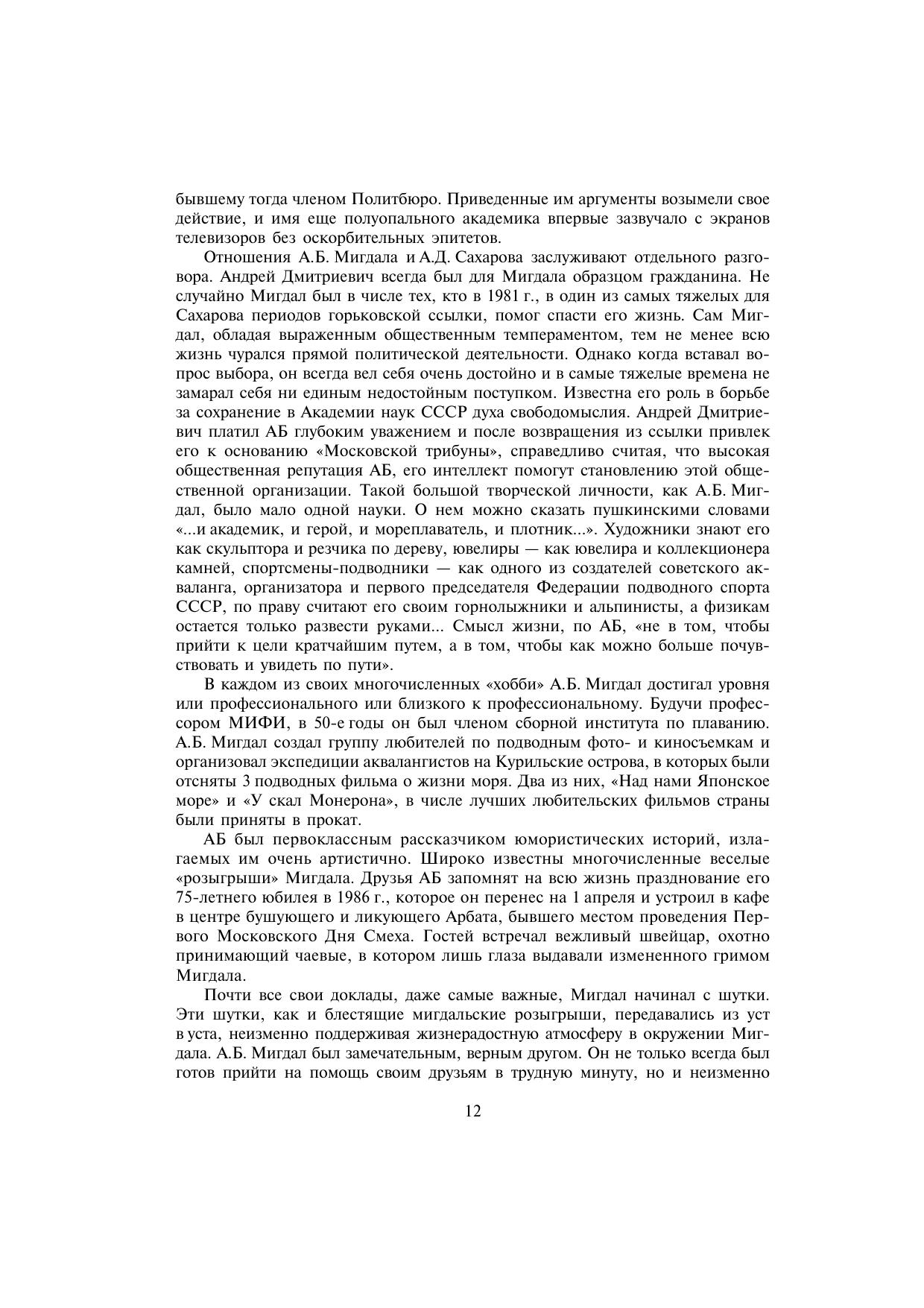 бывшему тогда членом Политбюро. Приведенные им аргументы возымели свое действие, и имя еще полуопального академика впервые зазвучало с экранов телевизоров без оскорбительных эпитетов.

Отношения А.Б. Мигдала и А.Д. Сахарова заслуживают отдельного разговора. Андрей Дмитриевич всегда был для Мигдала образцом гражданина. Не случайно Мигдал был в числе тех, кто в 1981 г., в один из самых тяжелых для Сахарова периодов горьковской ссылки, помог спасти его жизнь. Сам Мигдал, обладая выраженным общественным темпераментом, тем не менее всю жизнь чурался прямой политической деятельности. Однако когда вставал вопрос выбора, он всегда вел себя очень достойно и в самые тяжелые времена не замарал себя ни единым недостойным поступком. Известна его роль в борьбе за сохранение в Академии наук СССР духа свободомыслия. Андрей Дмитриевич платил АБ глубоким уважением и после возвращения из ссылки привлек его к основанию «Московской трибуны», справедливо считая, что высокая общественная репутация АБ, его интеллект помогут становлению этой общественной организации. Такой большой творческой личности, как А.Б. Мигдал, было мало одной науки. О нем можно сказать пушкинскими словами «...и академик, и герой, и мореплаватель, и плотник...». Художники знают его как скульптора и резчика по дереву, ювелиры — как ювелира и коллекционера камней, спортсмены-подводники — как одного из создателей советского акваланга, организатора и первого председателя Федерации подводного спорта СССР, по праву считают его своим горнолыжники и альпинисты, а физикам остается только развести руками... Смысл жизни, по АБ, «не в том, чтобы прийти к цели кратчайшим путем, а в том, чтобы как можно больше почувствовать и увидеть по пути».

В каждом из своих многочисленных «хобби» А.Б. Мигдал достигал уровня или профессионального или близкого к профессиональному. Будучи профессором МИФИ, в 50-е годы он был членом сборной института по плаванию. А.Б. Мигдал создал группу любителей по подводным фото- и киносъемкам и организовал экспедиции аквалангистов на Курильские острова, в которых были отсняты 3 подводных фильма о жизни моря. Два из них, «Над нами Японское море» и «У скал Монерона», в числе лучших любительских фильмов страны были приняты в прокат.

АБ был первоклассным рассказчиком юмористических историй, излагаемых им очень артистично. Широко известны многочисленные веселые «розыгрыши» Мигдала. Друзья АБ запомнят на всю жизнь празднование его 75-летнего юбилея в 1986 г., которое он перенес на 1 апреля и устроил в кафе в центре бушующего и ликующего Арбата, бывшего местом проведения Первого Московского Дня Смеха. Гостей встречал вежливый швейцар, охотно принимающий чаевые, в котором лишь глаза выдавали измененного гримом Мигдала.

Почти все свои доклады, даже самые важные, Мигдал начинал с шутки. Эти шутки, как и блестящие мигдальские розыгрыши, передавались из уст в уста, неизменно поддерживая жизнерадостную атмосферу в окружении Мигдала. А.Б. Мигдал был замечательным, верным другом. Он не только всегда был готов прийти на помощь своим друзьям в трудную минуту, но и неизменно

12